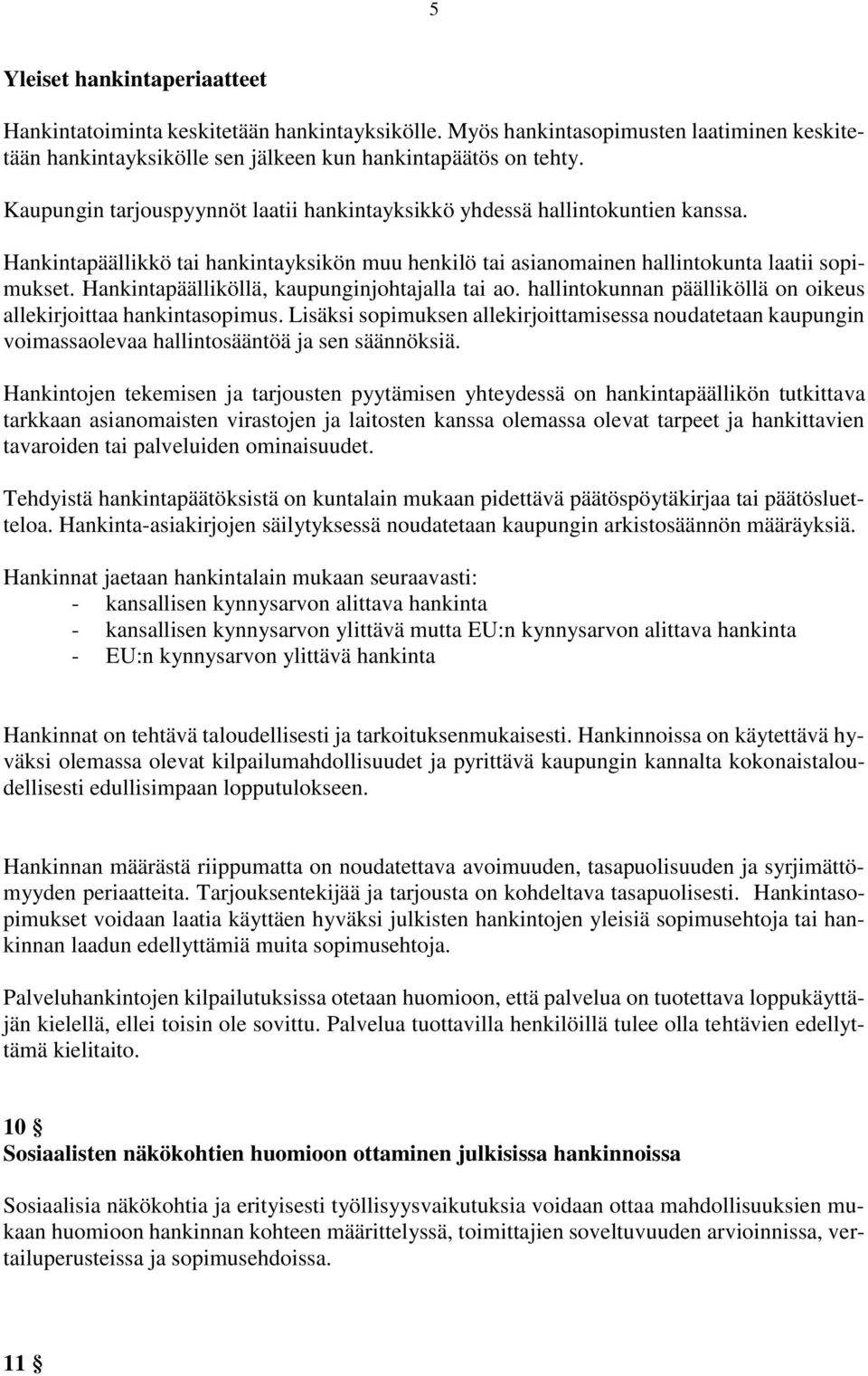 5

Yleiset hankintaperiaatteet

Hankintatoiminta keskitetään hankintayksikölle. Myös hankintasopimusten laatiminen keskitetään hankintayksikölle sen jälkeen kun hankintapäätös on tehty.

Kaupungin tarjouspyynnöt laatii hankintayksikkö yhdessä hallintokuntien kanssa.

Hankintapäällikkö tai hankintayksikön muu henkilö tai asianomainen hallintokunta laatii sopimukset. Hankintapäälliköllä, kaupunginjohtajalla tai ao. hallintokunnan päälliköllä on oikeus allekirjoittaa hankintasopimus. Lisäksi sopimuksen allekirjoittamisessa noudatetaan kaupungin voimassaolevaa hallintosääntöä ja sen säännöksiä.

Hankintojen tekemisen ja tarjousten pyytämisen yhteydessä on hankintapäällikön tutkittava tarkkaan asianomaisten virastojen ja laitosten kanssa olemassa olevat tarpeet ja hankittavien tavaroiden tai palveluiden ominaisuudet.

Tehdyistä hankintapäätöksistä on kuntalain mukaan pidettävä päätöspöytäkirjaa tai päätösluetteloa. Hankinta-asiakirjojen säilytyksessä noudatetaan kaupungin arkistosäännön määräyksiä.

Hankinnat jaetaan hankintalain mukaan seuraavasti:
- kansallisen kynnysarvon alittava hankinta
- kansallisen kynnysarvon ylittävä mutta EU:n kynnysarvon alittava hankinta
- EU:n kynnysarvon ylittävä hankinta

Hankinnat on tehtävä taloudellisesti ja tarkoituksenmukaisesti. Hankinnoissa on käytettävä hyväksi olemassa olevat kilpailumahdollisuudet ja pyrittävä kaupungin kannalta kokonaistaloudellisesti edullisimpaan lopputulokseen.

Hankinnan määrästä riippumatta on noudatettava avoimuuden, tasapuolisuuden ja syrjimättömyyden periaatteita. Tarjouksentekijää ja tarjousta on kohdeltava tasapuolisesti. Hankintasopimukset voidaan laatia käyttäen hyväksi julkisten hankintojen yleisiä sopimusehtoja tai hankinnan laadun edellyttämiä muita sopimusehtoja.

Palveluhankintojen kilpailutuksissa otetaan huomioon, että palvelua on tuotettava loppukäyttäjän kielellä, ellei toisin ole sovittu. Palvelua tuottavilla henkilöillä tulee olla tehtävien edellyttämä kielitaito.

10 §
Sosiaalisten näkökohtien huomioon ottaminen julkisissa hankinnoissa

Sosiaalisia näkökohtia ja erityisesti työllisyysvaikutuksia voidaan ottaa mahdollisuuksien mukaan huomioon hankinnan kohteen määrittelyssä, toimittajien soveltuvuuden arvioinnissa, vertailuperusteissa ja sopimusehdoissa.

11 §